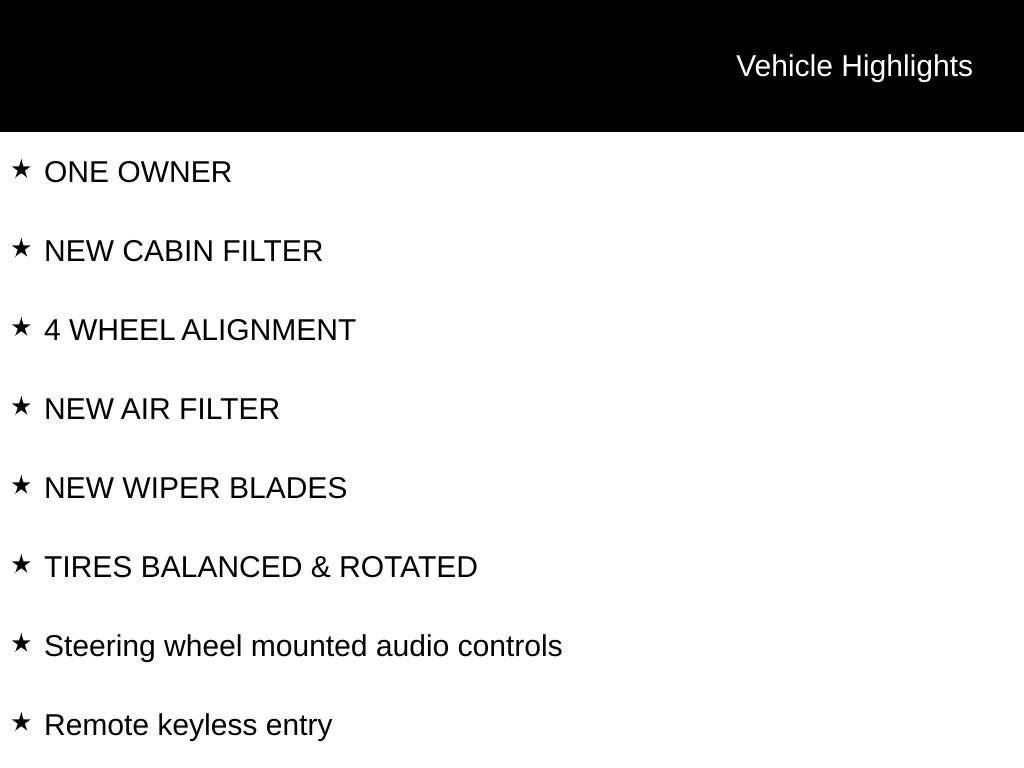 Vehicle Highlights

★ ONE OWNER

★ NEW CABIN FILTER

★ 4 WHEEL ALIGNMENT

★ NEW AIR FILTER

★ NEW WIPER BLADES

★ TIRES BALANCED & ROTATED

★ Steering wheel mounted audio controls

★ Remote keyless entry